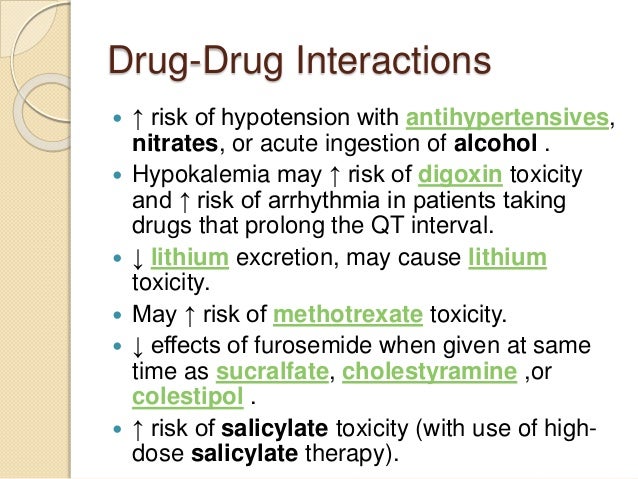 Drug-Drug Interactions

• ↑ risk of hypotension with antihypertensives, nitrates, or acute ingestion of alcohol .

• Hypokalemia may ↑ risk of digoxin toxicity and ↑ risk of arrhythmia in patients taking drugs that prolong the QT interval.

• ↓ lithium excretion, may cause lithium toxicity.

• May ↑ risk of methotrexate toxicity.

• ↓ effects of furosemide when given at same time as sucralfate, cholestyramine ,or colestipol .

• ↑ risk of salicylate toxicity (with use of high-dose salicylate therapy).